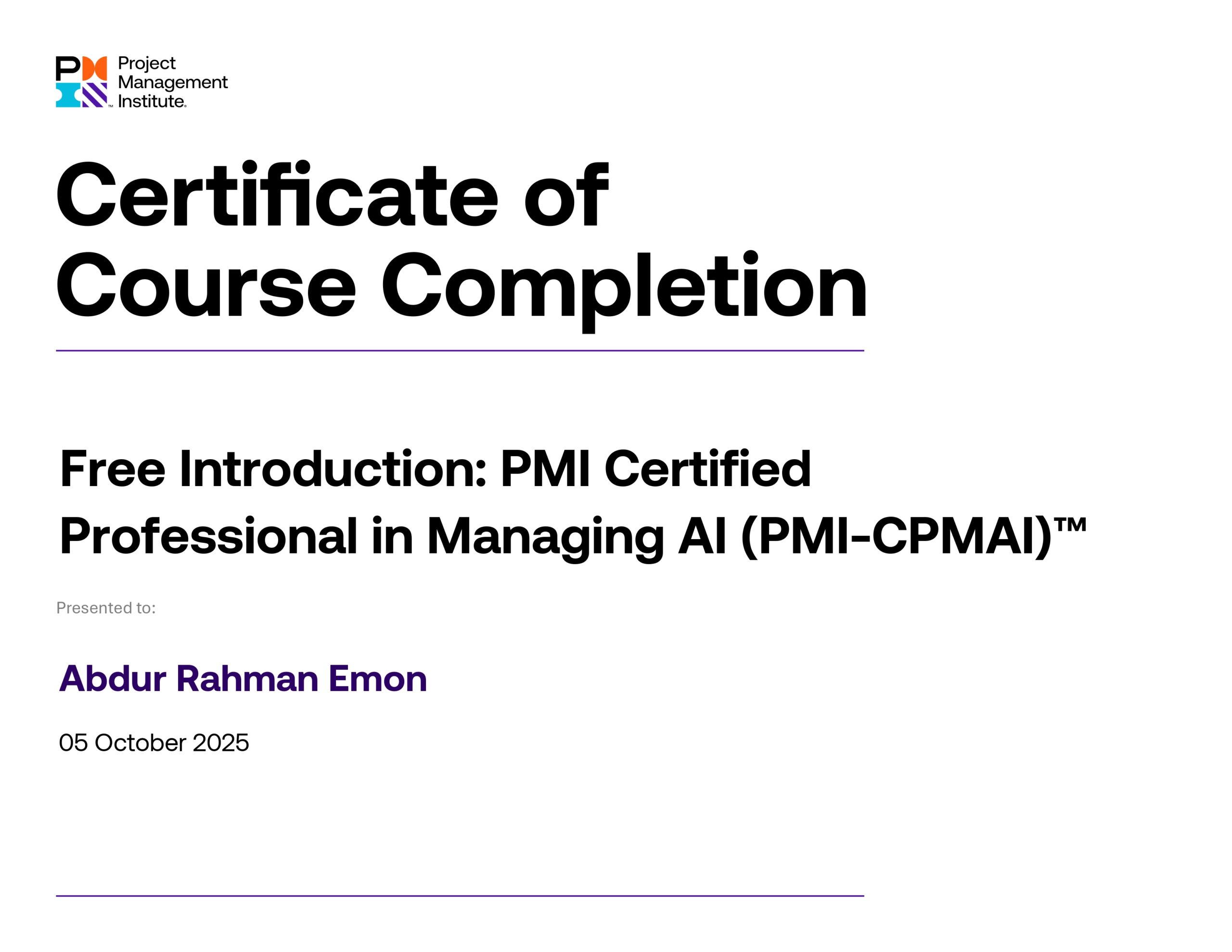 Project Management Institute.

Certificate of Course Completion

Free Introduction: PMI Certified Professional in Managing AI (PMI-CPMAI)™

Presented to:

Abdur Rahman Emon

05 October 2025